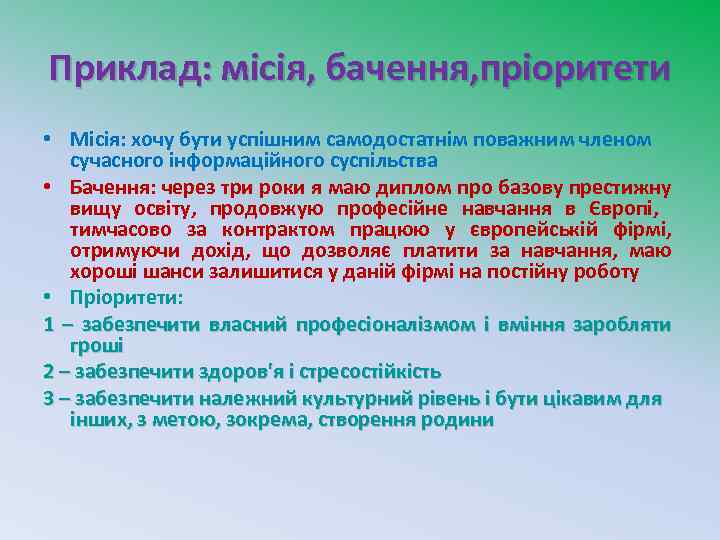 Приклад: місія, бачення,пріоритети

• Місія: хочу бути успішним самодостатнім поважним членом сучасного інформаційного суспільства

• Бачення: через три роки я маю диплом про базову престижну вищу освіту, продовжую професійне навчання в Європі, тимчасово за контрактом працюю у європейській фірмі, отримуючи дохід, що дозволяє платити за навчання, маю хороші шанси залишитися у даній фірмі на постійну роботу

• Пріоритети:

1 – забезпечити власний професіоналізмом і вміння заробляти гроші

2 – забезпечити здоров'я і стресостійкість

3 – забезпечити належний культурний рівень і бути цікавим для інших, з метою, зокрема, створення родини